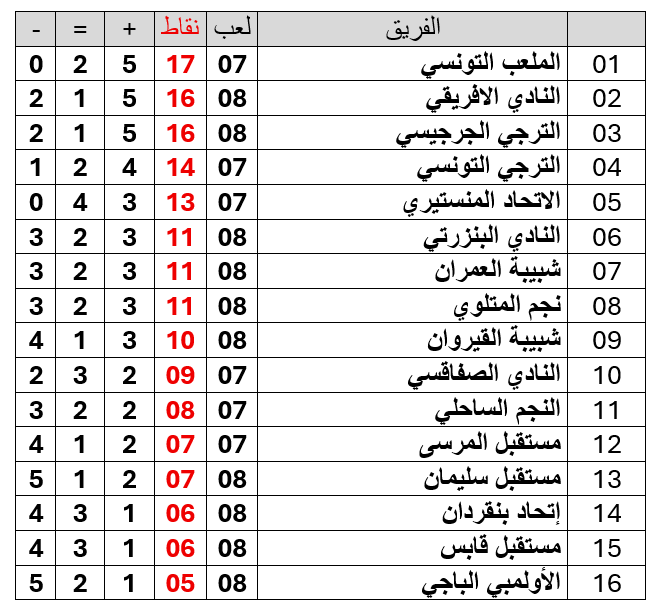 | | الفريق | لعب | نقاط | + | = | - |
|---|---|---|---|---|---|---|
| 01 | الملعب التونسي | 07 | 17 | 5 | 2 | 0 |
| 02 | النادي الافريقي | 08 | 16 | 5 | 1 | 2 |
| 03 | الترجي الجرجيسي | 08 | 16 | 5 | 1 | 2 |
| 04 | الترجي التونسي | 07 | 14 | 4 | 2 | 1 |
| 05 | الاتحاد المنستيري | 07 | 13 | 3 | 4 | 0 |
| 06 | النادي البنزرتي | 08 | 11 | 3 | 2 | 3 |
| 07 | شبيبة العمران | 08 | 11 | 3 | 2 | 3 |
| 08 | نجم المتلوي | 08 | 11 | 3 | 2 | 3 |
| 09 | شبيبة القيروان | 08 | 10 | 3 | 1 | 4 |
| 10 | النادي الصفاقسي | 07 | 09 | 2 | 3 | 2 |
| 11 | النجم الساحلي | 07 | 08 | 2 | 2 | 3 |
| 12 | مستقبل المرسى | 07 | 07 | 2 | 1 | 4 |
| 13 | مستقبل سليمان | 08 | 07 | 2 | 1 | 5 |
| 14 | إتحاد بنقردان | 08 | 06 | 1 | 3 | 4 |
| 15 | مستقبل قابس | 08 | 06 | 1 | 3 | 4 |
| 16 | الأولمبي الباجي | 08 | 05 | 1 | 2 | 5 |